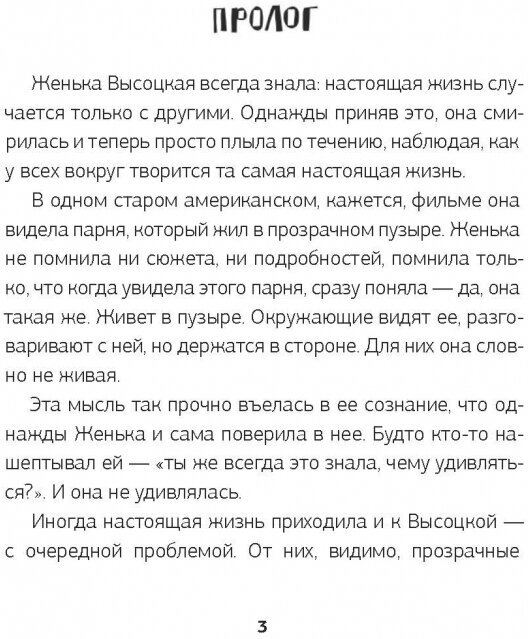 ПРОЛОГ

Женька Высоцкая всегда знала: настоящая жизнь случается только с другими. Однажды приняв это, она смирилась и теперь просто плыла по течению, наблюдая, как у всех вокруг творится та самая настоящая жизнь.

В одном старом американском, кажется, фильме она видела парня, который жил в прозрачном пузыре. Женька не помнила ни сюжета, ни подробностей, помнила только, что когда увидела этого парня, сразу поняла — да, она такая же. Живет в пузыре. Окружающие видят ее, разговаривают с ней, но держатся в стороне. Для них она словно не живая.

Эта мысль так прочно въелась в ее сознание, что однажды Женька и сама поверила в нее. Будто кто-то нашептывал ей — «ты же всегда это знала, чему удивляться?». И она не удивлялась.

Иногда настоящая жизнь приходила и к Высоцкой — с очередной проблемой. От них, видимо, прозрачные

3